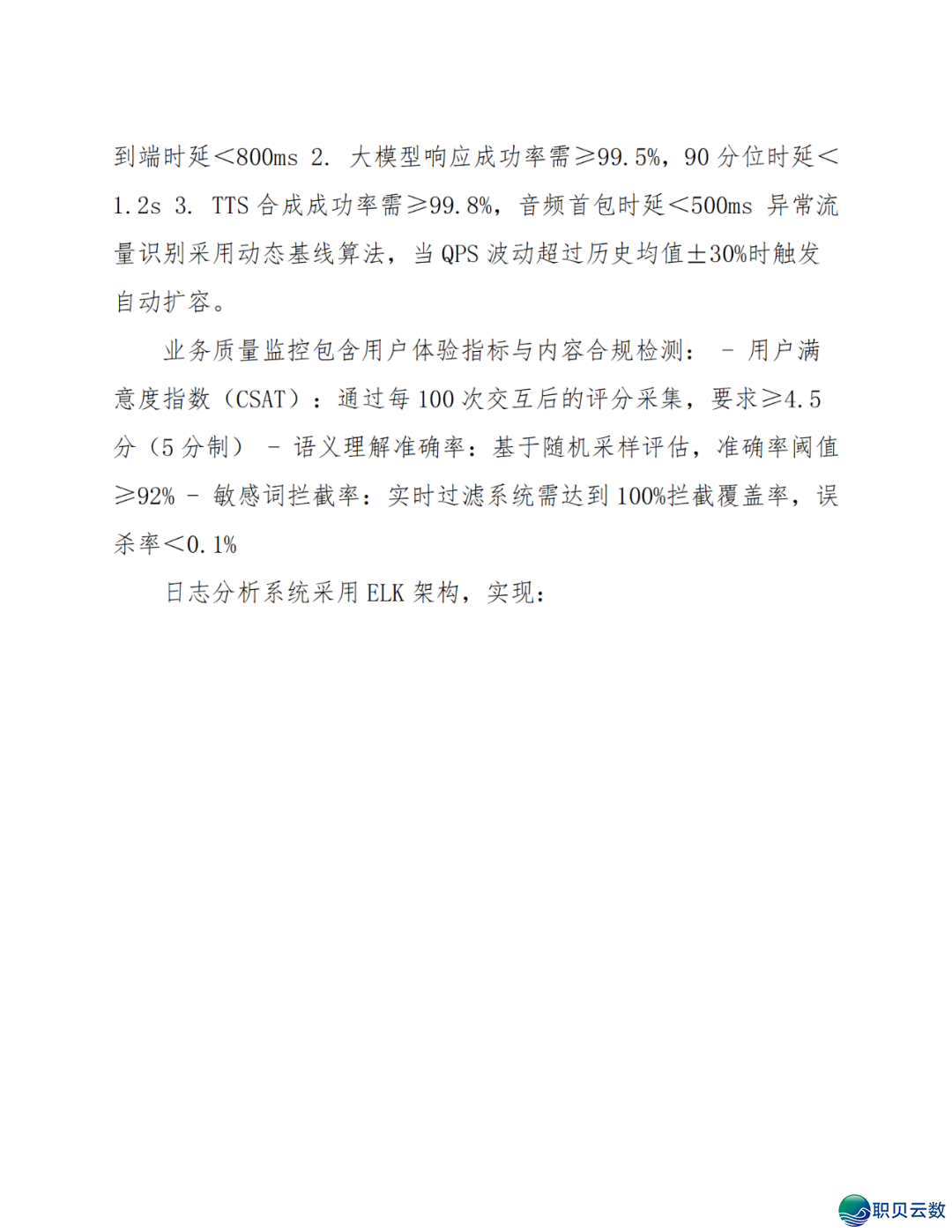 到端时延<800ms 2. 大模型响应成功率需≥99.5%，90 分位时延<1.2s 3. TTS 合成成功率需≥99.8%，音频首包时延<500ms 异常流量识别采用动态基线算法，当 QPS 波动超过历史均值±30%时触发自动扩容。

业务质量监控包含用户体验指标与内容合规检测： - 用户满意度指数（CSAT）：通过每 100 次交互后的评分采集，要求≥4.5 分（5 分制） - 语义理解准确率：基于随机采样评估，准确率阈值≥92% - 敏感词拦截率：实时过滤系统需达到 100%拦截覆盖率，误杀率<0.1%

日志分析系统采用 ELK 架构，实现：

职贝云数